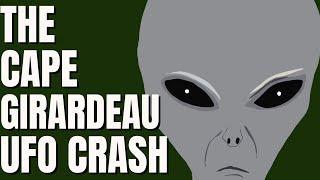 THE CAPE GIRARDEAU UFO CRASH